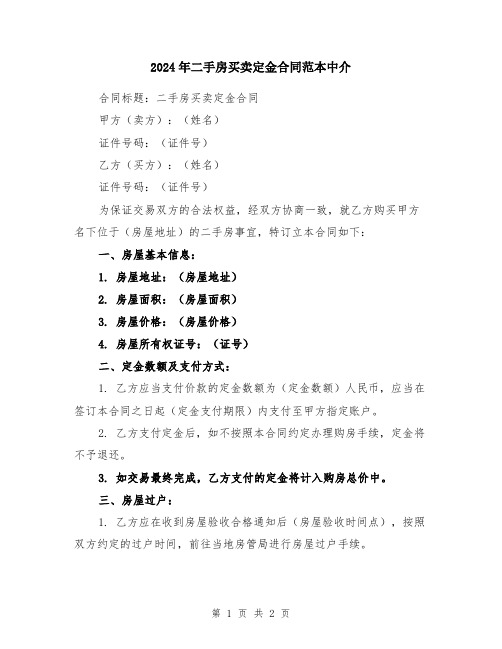 2024年二手房买卖定金合同范本中介

合同标题：二手房买卖定金合同

甲方（卖方）：（姓名）

证件号码：（证件号）

乙方（买方）：（姓名）

证件号码：（证件号）

为保证交易双方的合法权益，经双方协商一致，就乙方购买甲方名下位于（房屋地址）的二手房事宜，特订立本合同如下：

一、房屋基本信息：

1. 房屋地址：（房屋地址）

2. 房屋面积：（房屋面积）

3. 房屋价格：（房屋价格）

4. 房屋所有权证号：（证号）

二、定金数额及支付方式：

1. 乙方应当支付价款的定金数额为（定金数额）人民币，应当在签订本合同之日起（定金支付期限）内支付至甲方指定账户。

2. 乙方支付定金后，如不按照本合同约定办理购房手续，定金将不予退还。

3. 如交易最终完成，乙方支付的定金将计入购房总价中。

三、房屋过户：

1. 乙方应在收到房屋验收合格通知后（房屋验收时间点），按照双方约定的过户时间，前往当地房管局进行房屋过户手续。

第 1 页 共 2 页